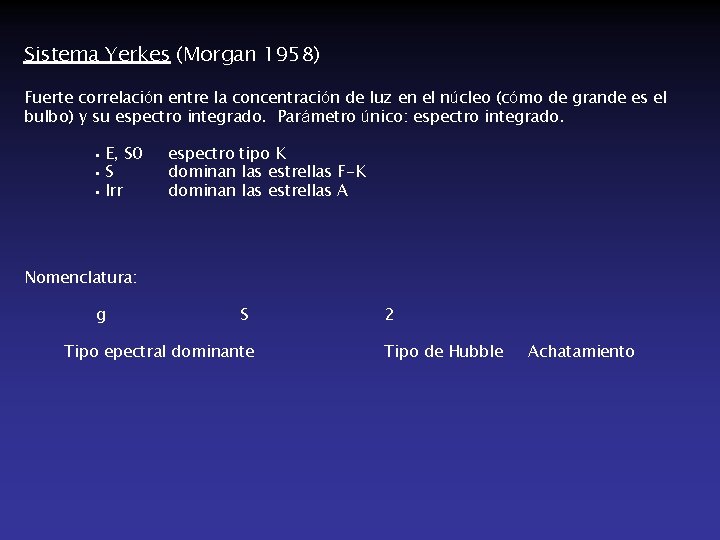 Sistema Yerkes (Morgan 1958)

Fuerte correlación entre la concentración de luz en el núcleo (cómo de grande es el bulbo) y su espectro integrado. Parámetro único: espectro integrado.

• E, S0 espectro tipo K
• S dominan las estrellas F-K
• Irr dominan las estrellas A

Nomenclatura:

g S 2

Tipo epectral dominante Tipo de Hubble Achatamiento